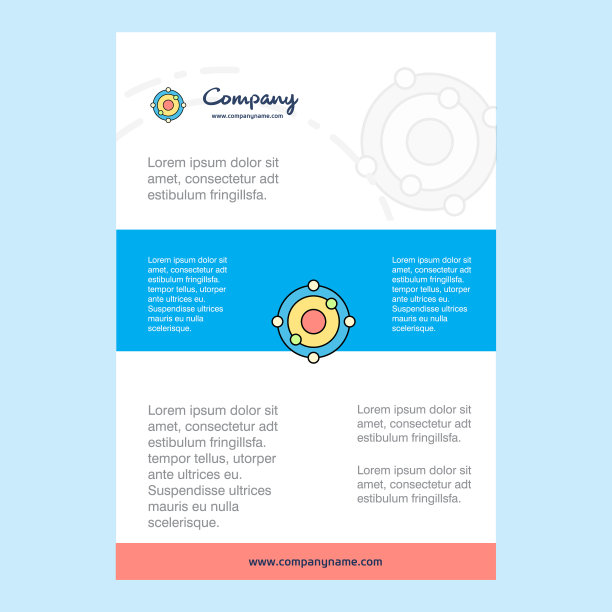 Company
www.companyname.com

Lorem ipsum dolor sit amet, consectetur adt estibulum fringillsfa.

Lorem ipsum dolor sit amet, consectetur adt estibulum fringillsfa. tempor tellus, utorper ante ultrices eu. Suspendisse ultrices mauris eu nulla scelerisque.

Lorem ipsum dolor sit amet, consectetur adt estibulum fringillsfa. tempor tellus, utorper ante ultrices eu. Suspendisse ultrices mauris eu nulla scelerisque.

Lorem ipsum dolor sit amet, consectetur adt estibulum fringillsfa. tempor tellus, utorper ante ultrices eu. Suspendisse ultrices mauris eu nulla scelerisque.

Lorem ipsum dolor sit amet, consectetur adt estibulum fringillsfa.

Lorem ipsum dolor sit amet, consectetur adt estibulum fringillsfa.

www.companyname.com